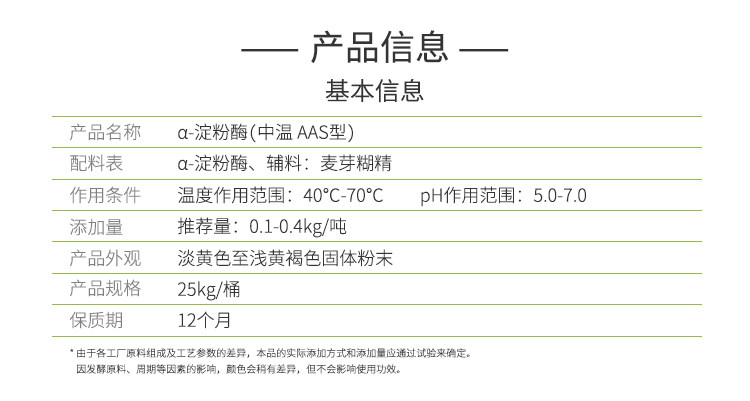 —— 产品信息 ——

基本信息

产品名称 α-淀粉酶(中温AAS型)
配料表 α-淀粉酶、辅料：麦芽糊精
作用条件 温度作用范围：40°C-70°C  pH作用范围：5.0-7.0
添加量 推荐量：0.1-0.4kg/吨
产品外观 淡黄色至浅黄褐色固体粉末
产品规格 25kg/桶
保质期 12个月

* 由于各工厂原料组成及工艺参数的差异，本品的实际添加方式和添加量应通过试验来确定。
因发酵原料、周期等因素的影响，颜色会稍有差异，但不会影响使用功效。